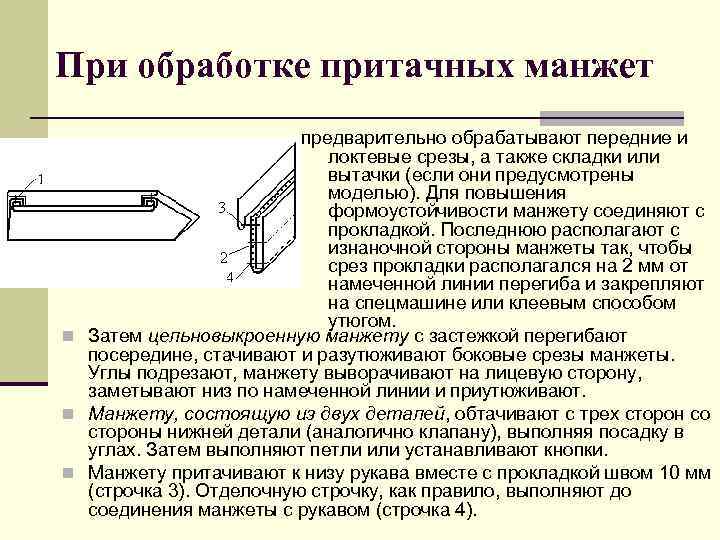 При обработке притачных манжет

1

3

2

4

предварительно обрабатывают передние и локтевые срезы, а также складки или вытачки (если они предусмотрены моделью). Для повышения формоустойчивости манжету соединяют с прокладкой. Последнюю располагают с изнаночной стороны манжеты так, чтобы срез прокладки располагался на 2 мм от намеченной линии перегиба и закрепляют на спецмашине или клеевым способом утюгом.

Затем цельновыкроенную манжету с застежкой перегибают посередине, стачивают и разутюживают боковые срезы манжеты. Углы подрезают, манжету выворачивают на лицевую сторону, заметывают низ по намеченной линии и приутюживают.

Манжету, состоящую из двух деталей, обтачивают с трех сторон со стороны нижней детали (аналогично клапану), выполняя посадку в углах. Затем выполняют петли или устанавливают кнопки.

Манжету притачивают к низу рукава вместе с прокладкой швом 10 мм (строчка 3). Отделочную строчку, как правило, выполняют до соединения манжеты с рукавом (строчка 4).